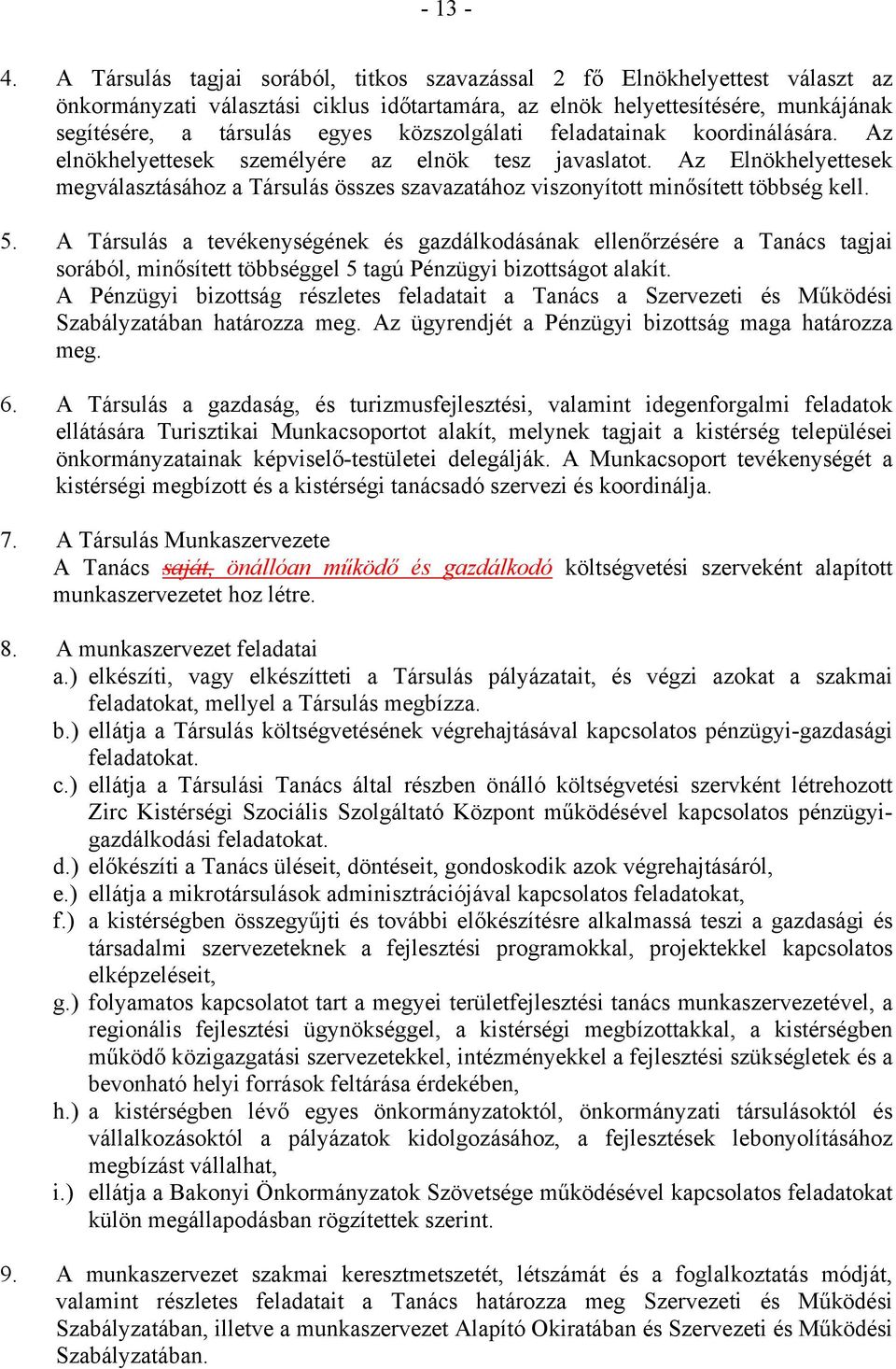 - 13 -

4. A Társulás tagjai sorából, titkos szavazással 2 fő Elnökhelyettest választ az önkormányzati választási ciklus időtartamára, az elnök helyettesítésére, munkájának segítésére, a társulás egyes közszolgálati feladatainak koordinálására. Az elnökhelyettesek személyére az elnök tesz javaslatot. Az Elnökhelyettesek megválasztásához a Társulás összes szavazatához viszonyított minősített többség kell.

5. A Társulás a tevékenységének és gazdálkodásának ellenőrzésére a Tanács tagjai sorából, minősített többséggel 5 tagú Pénzügyi bizottságot alakít.
A Pénzügyi bizottság részletes feladatait a Tanács a Szervezeti és Működési Szabályzatában határozza meg. Az ügyrendjét a Pénzügyi bizottság maga határozza meg.

6. A Társulás a gazdaság, és turizmusfejlesztési, valamint idegenforgalmi feladatok ellátására Turisztikai Munkacsoportot alakít, melynek tagjait a kistérség települései önkormányzatainak képviselő-testületei delegálják. A Munkacsoport tevékenységét a kistérségi megbízott és a kistérségi tanácsadó szervezi és koordinálja.

7. A Társulás Munkaszervezete
A Tanács saját, önállóan működő és gazdálkodó költségvetési szerveként alapított munkaszervezetet hoz létre.

8. A munkaszervezet feladatai
a.) elkészíti, vagy elkészítteti a Társulás pályázatait, és végzi azokat a szakmai feladatokat, mellyel a Társulás megbízza.
b.) ellátja a Társulás költségvetésének végrehajtásával kapcsolatos pénzügyi-gazdasági feladatokat.
c.) ellátja a Társulási Tanács által részben önálló költségvetési szervként létrehozott Zirc Kistérségi Szociális Szolgáltató Központ működésével kapcsolatos pénzügyi-gazdálkodási feladatokat.
d.) előkészíti a Tanács üléseit, döntéseit, gondoskodik azok végrehajtásáról,
e.) ellátja a mikrotársulások adminisztrációjával kapcsolatos feladatokat,
f.) a kistérségben összegyűjti és további előkészítésre alkalmassá teszi a gazdasági és társadalmi szervezeteknek a fejlesztési programokkal, projektekkel kapcsolatos elképzeléseit,
g.) folyamatos kapcsolatot tart a megyei területfejlesztési tanács munkaszervezetével, a regionális fejlesztési ügynökséggel, a kistérségi megbízottakkal, a kistérségben működő közigazgatási szervezetekkel, intézményekkel a fejlesztési szükségletek és a bevonható helyi források feltárása érdekében,
h.) a kistérségben lévő egyes önkormányzatoktól, önkormányzati társulásoktól és vállalkozásoktól a pályázatok kidolgozásához, a fejlesztések lebonyolításához megbízást vállalhat,
i.) ellátja a Bakonyi Önkormányzatok Szövetsége működésével kapcsolatos feladatokat külön megállapodásban rögzítettek szerint.

9. A munkaszervezet szakmai keresztmetszetét, létszámát és a foglalkoztatás módját, valamint részletes feladatait a Tanács határozza meg Szervezeti és Működési Szabályzatában, illetve a munkaszervezet Alapító Okiratában és Szervezeti és Működési Szabályzatában.